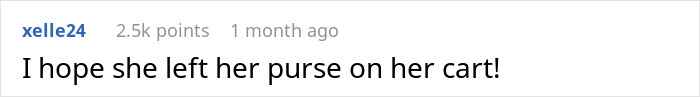 xelle24 2.5k points 1 month ago

I hope she left her purse on her cart!